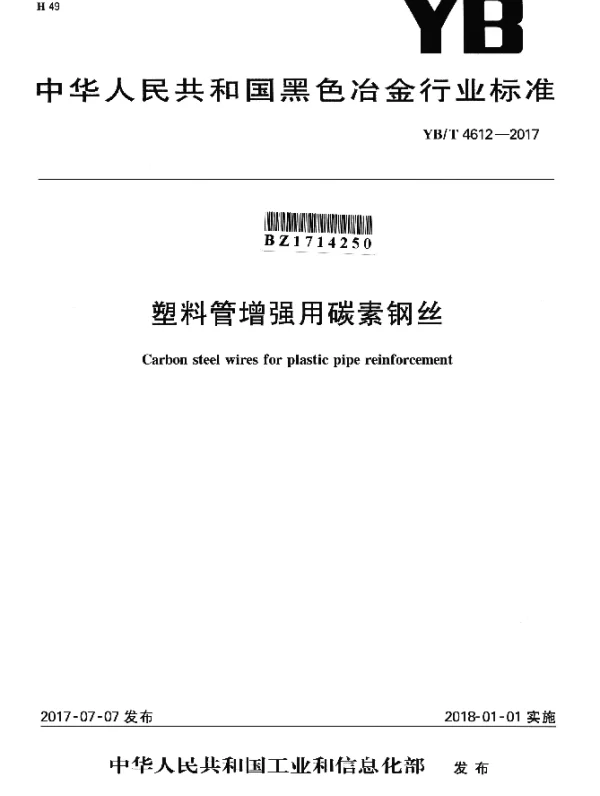 H 49

YB

中华人民共和国黑色冶金行业标准

YB/T 4612—2017

BZ1714250

塑料管增强用碳素钢丝

Carbon steel wires for plastic pipe reinforcement

2017-07-07 发布

2018-01-01 实施

中华人民共和国工业和信息化部 发布